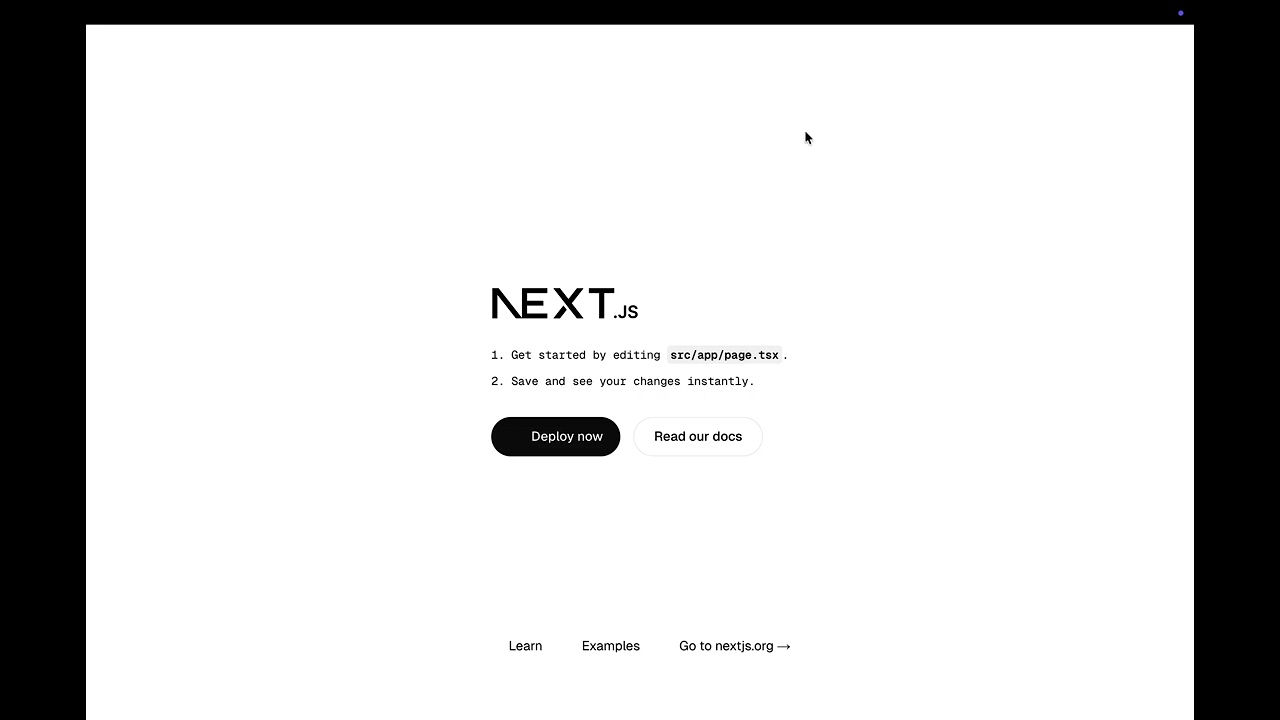 NEXT.JS

1. Get started by editing src/app/page.tsx.

2. Save and see your changes instantly.

Deploy now

Read our docs

Learn

Examples

Go to nextjs.org →